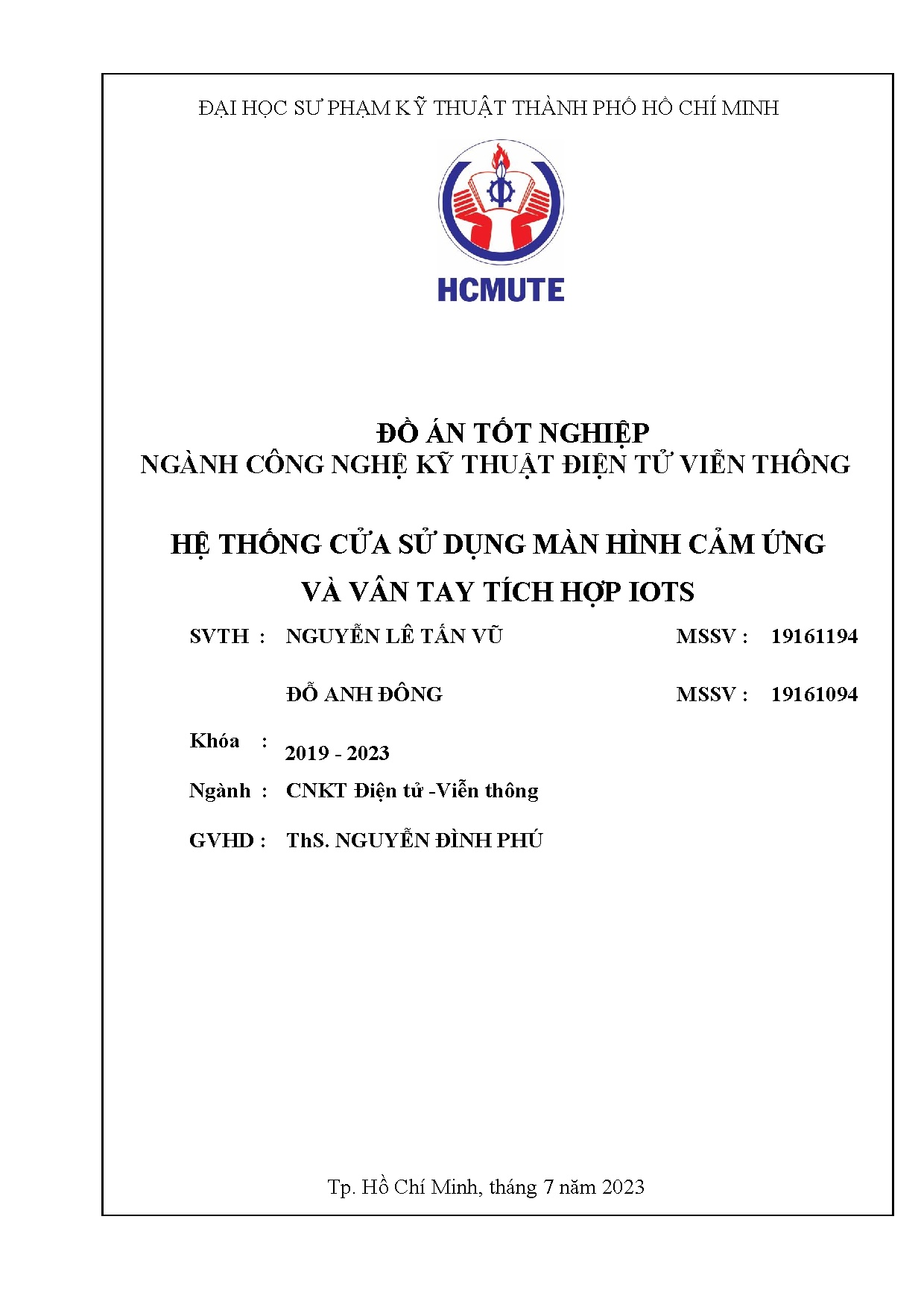 ĐẠI HỌC SƯ PHẠM KỸ THUẬT THÀNH PHỐ HỒ CHÍ MINH

HCMUTE

ĐỒ ÁN TỐT NGHIỆP
NGÀNH CÔNG NGHỆ KỸ THUẬT ĐIỆN TỬ VIỄN THÔNG

HỆ THỐNG CỬA SỬ DỤNG MÀN HÌNH CẢM ỨNG
VÀ VÂN TAY TÍCH HỢP IOTS

SVTH : NGUYỄN LÊ TẤN VŨ MSSV : 19161194

ĐỖ ANH ĐÔNG MSSV : 19161094

Khóa : 2019 - 2023

Ngành : CNKT Điện tử -Viễn thông

GVHD : ThS. NGUYỄN ĐÌNH PHÚ

Tp. Hồ Chí Minh, tháng 7 năm 2023